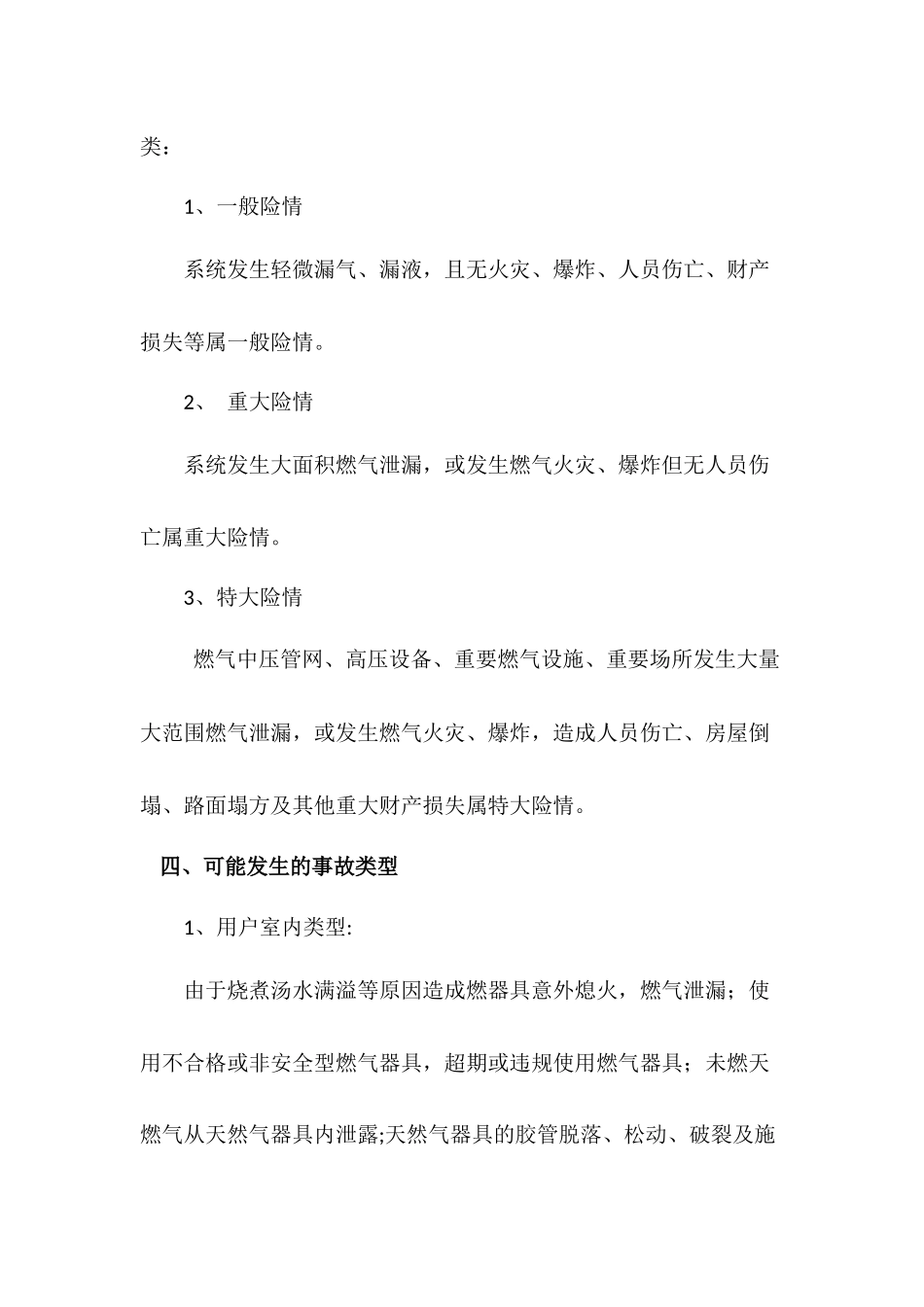 类：

1、一般险情

系统发生轻微漏气、漏液，且无火灾、爆炸、人员伤亡、财产损失等属一般险情。

2、 重大险情

系统发生大面积燃气泄漏，或发生燃气火灾、爆炸但无人员伤亡属重大险情。

3、特大险情

燃气中压管网、高压设备、重要燃气设施、重要场所发生大量大范围燃气泄漏，或发生燃气火灾、爆炸，造成人员伤亡、房屋倒塌、路面塌方及其他重大财产损失属特大险情。

四、可能发生的事故类型

1、用户室内类型:

由于烧煮汤水满溢等原因造成燃器具意外熄火，燃气泄漏；使用不合格或非安全型燃气器具，超期或违规使用燃气器具；未燃天燃气从天然气器具内泄露;天然气器具的胶管脱落、松动、破裂及施